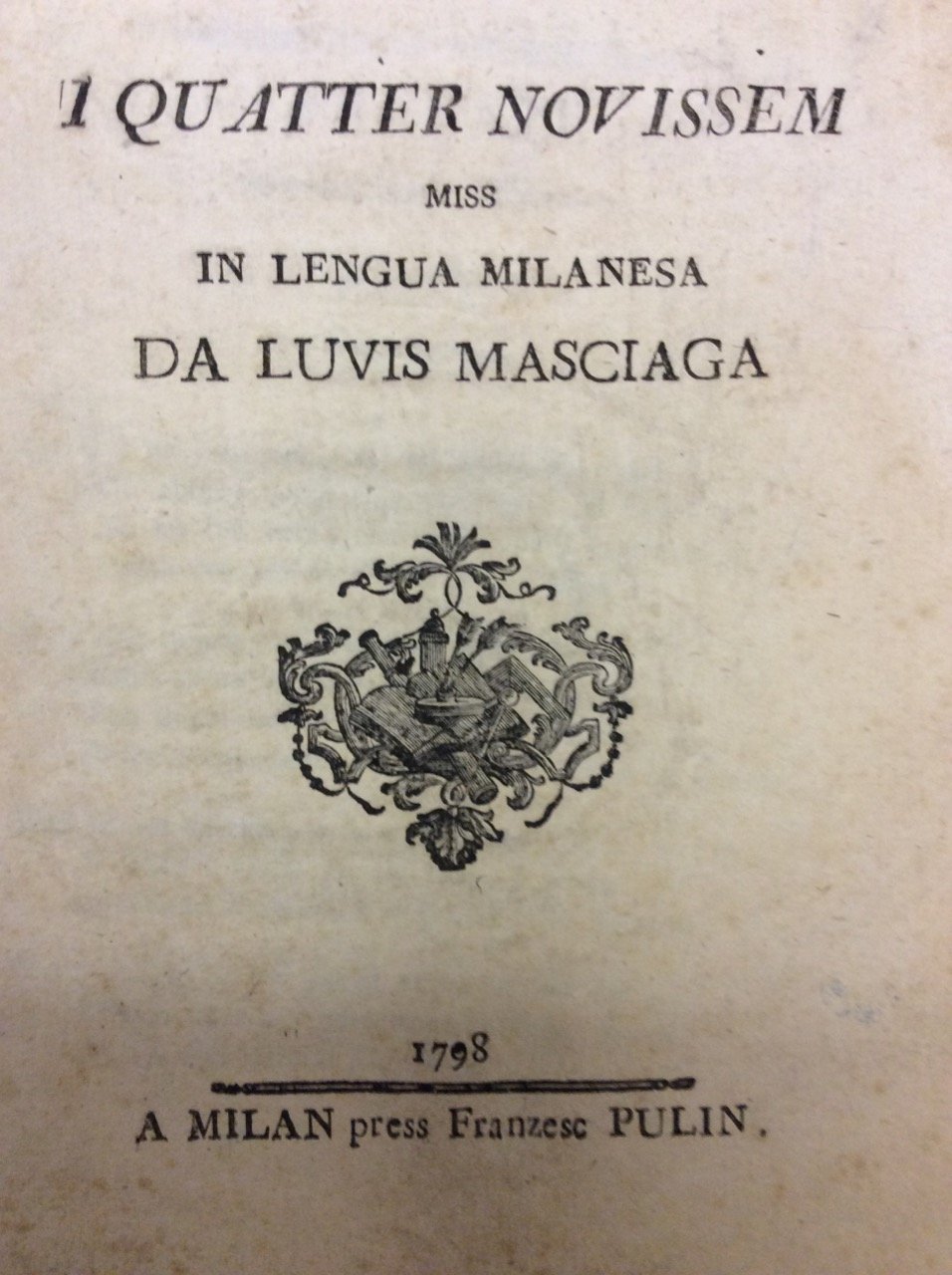 I QUATTER NOVISSEM

MISS

IN LENGUA MILANESA

DA LUVIS MASCIAGA

1798

A MILAN press Franzesc PULIN.